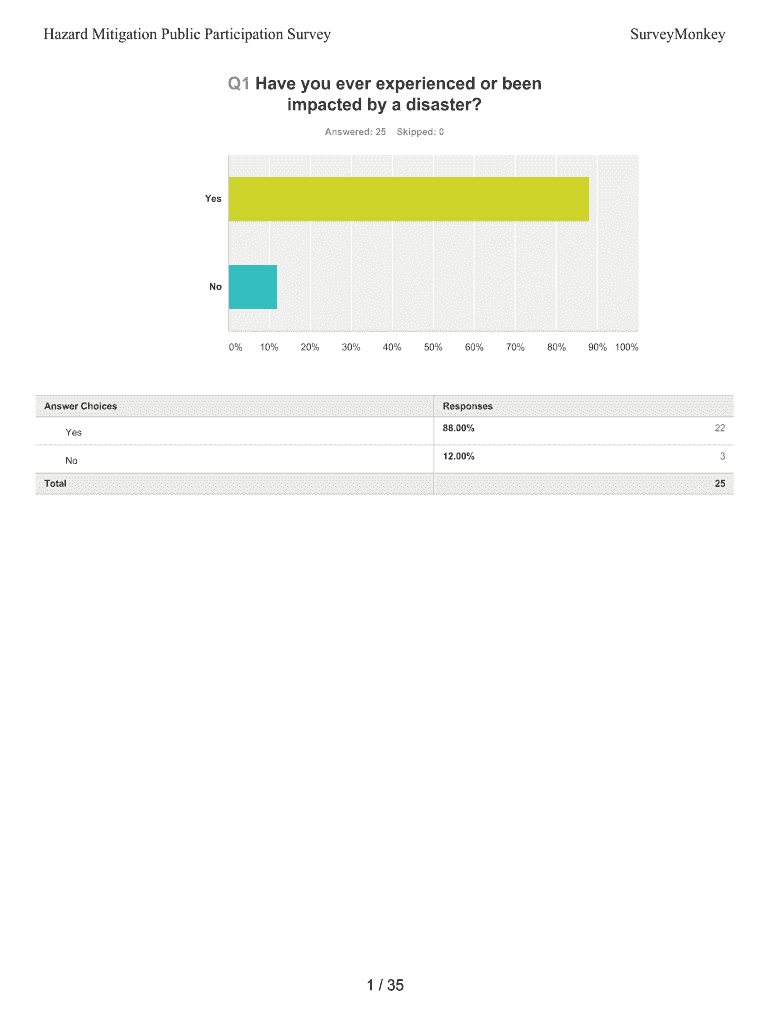 Hazard Mitigation Public Participation Survey

SurveyMonkey

Q1 Have you ever experienced or been impacted by a disaster?

Answered: 25 Skipped: 0

Yes

No

0% 10% 20% 30% 40% 50% 60% 70% 80% 90% 100%

| Answer Choices | Responses | |
|---|---|---|
| Yes | 88.00% | 22 |
| No | 12.00% | 3 |
| Total | | 25 |

1 / 35